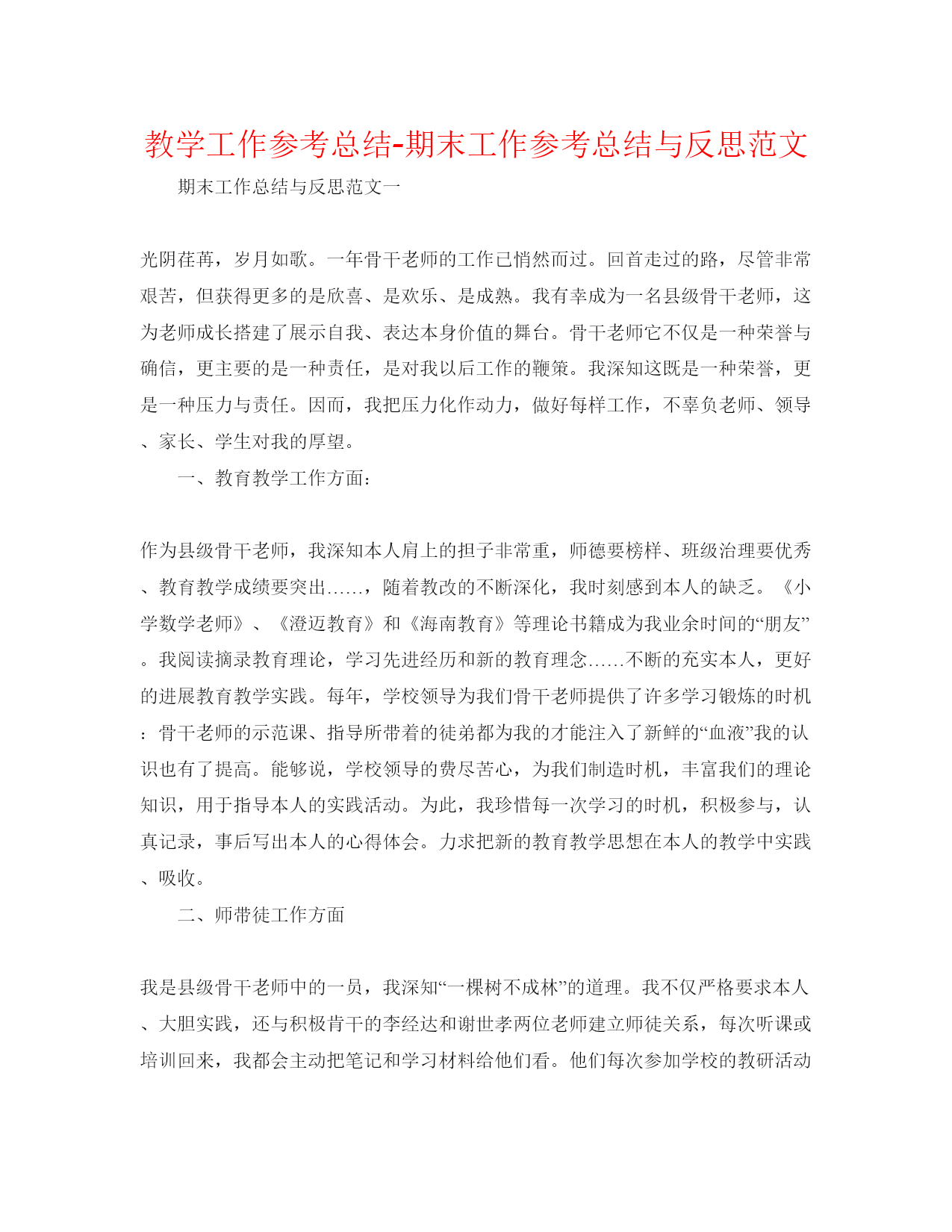 教学工作参考总结-期末工作参考总结与反思范文

期末工作总结与反思范文一

光阴荏苒，岁月如歌。一年骨干老师的工作已悄然而过。回首走过的路，尽管非常艰苦，但获得更多的是欣喜、是欢乐、是成熟。我有幸成为一名县级骨干老师，这为老师成长搭建了展示自我、表达本身价值的舞台。骨干老师它不仅是一种荣誉与确信，更主要的是一种责任，是对我以后工作的鞭策。我深知这既是一种荣誉，更是一种压力与责任。因而，我把压力化作动力，做好每样工作，不辜负老师、领导、家长、学生对我的厚望。

一、教育教学工作方面：

作为县级骨干老师，我深知本人肩上的担子非常重，师德要榜样、班级治理要优秀、教育教学成绩要突出……，随着教改的不断深化，我时刻感到本人的缺乏。《小学数学老师》、《澄迈教育》和《海南教育》等理论书籍成为我业余时间的“朋友”。我阅读摘录教育理论，学习先进经历和新的教育理念……不断的充实本人，更好的进展教育教学实践。每年，学校领导为我们骨干老师提供了许多学习锻炼的时机：骨干老师的示范课、指导所带着的徒弟都为我的才能注入了新鲜的“血液”我的认识也有了提高。能够说，学校领导的费尽苦心，为我们制造时机，丰富我们的理论知识，用于指导本人的实践活动。为此，我珍惜每一次学习的时机，积极参与，认真记录，事后写出本人的心得体会。力求把新的教育教学思想在本人的教学中实践、吸收。

二、师带徒工作方面

我是县级骨干老师中的一员，我深知“一棵树不成林”的道理。我不仅严格要求本人、大胆实践，还与积极肯干的李经达和谢世孝两位老师建立师徒关系，每次听课或培训回来，我都会主动把笔记和学习材料给他们看。他们每次参加学校的教研活动